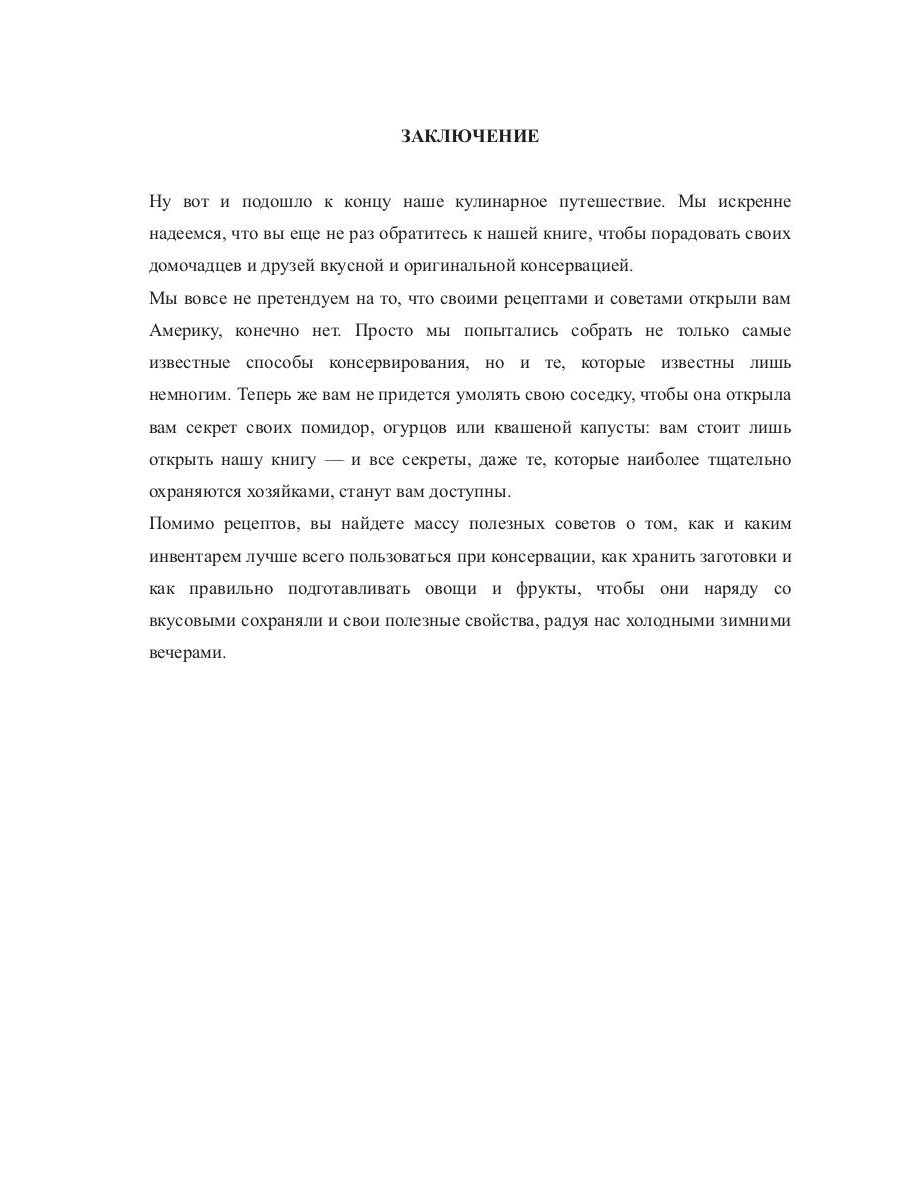 ЗАКЛЮЧЕНИЕ

Ну вот и подошло к концу наше кулинарное путешествие. Мы искренне надеемся, что вы еще не раз обратитесь к нашей книге, чтобы порадовать своих домочадцев и друзей вкусной и оригинальной консервацией.

Мы вовсе не претендуем на то, что своими рецептами и советами открыли вам Америку, конечно нет. Просто мы попытались собрать не только самые известные способы консервирования, но и те, которые известны лишь немногим. Теперь же вам не придется умолять свою соседку, чтобы она открыла вам секрет своих помидор, огурцов или квашеной капусты: вам стоит лишь открыть нашу книгу — и все секреты, даже те, которые наиболее тщательно охраняются хозяйками, станут вам доступны.

Помимо рецептов, вы найдете массу полезных советов о том, как и каким инвентарем лучше всего пользоваться при консервации, как хранить заготовки и как правильно подготавливать овощи и фрукты, чтобы они наряду со вкусовыми сохраняли и свои полезные свойства, радуя нас холодными зимними вечерами.